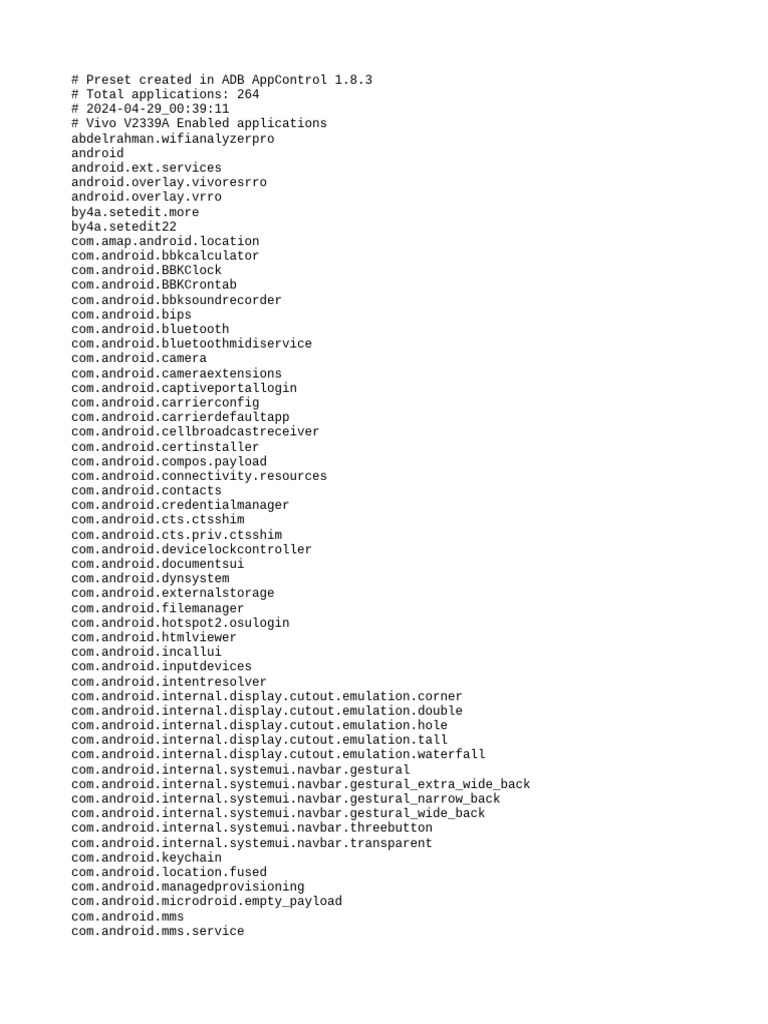 # Preset created in ADB AppControl 1.8.3
# Total applications: 264
# 2024-04-29_00:39:11
# Vivo V2339A Enabled applications
abdelrahman.wifianalyzerpro
android
android.ext.services
android.overlay.vivoresrro
android.overlay.vrro
by4a.setedit.more
by4a.setedit22
com.amap.android.location
com.android.bbkcalculator
com.android.BBKClock
com.android.BBKCrontab
com.android.bbksoundrecorder
com.android.bips
com.android.bluetooth
com.android.bluetoothmidiservice
com.android.camera
com.android.cameraextensions
com.android.captiveportallogin
com.android.carrierconfig
com.android.carrierdefaultapp
com.android.cellbroadcastreceiver
com.android.certinstaller
com.android.compos.payload
com.android.connectivity.resources
com.android.contacts
com.android.credentialmanager
com.android.cts.ctsshim
com.android.cts.priv.ctsshim
com.android.devicelockcontroller
com.android.documentsui
com.android.dynsystem
com.android.externalstorage
com.android.filemanager
com.android.hotspot2.osulogin
com.android.htmlviewer
com.android.incallui
com.android.inputdevices
com.android.intentresolver
com.android.internal.display.cutout.emulation.corner
com.android.internal.display.cutout.emulation.double
com.android.internal.display.cutout.emulation.hole
com.android.internal.display.cutout.emulation.tall
com.android.internal.display.cutout.emulation.waterfall
com.android.internal.systemui.navbar.gestural
com.android.internal.systemui.navbar.gestural_extra_wide_back
com.android.internal.systemui.navbar.gestural_narrow_back
com.android.internal.systemui.navbar.gestural_wide_back
com.android.internal.systemui.navbar.threebutton
com.android.internal.systemui.navbar.transparent
com.android.keychain
com.android.location.fused
com.android.managedprovisioning
com.android.microdroid.empty_payload
com.android.mms
com.android.mms.service